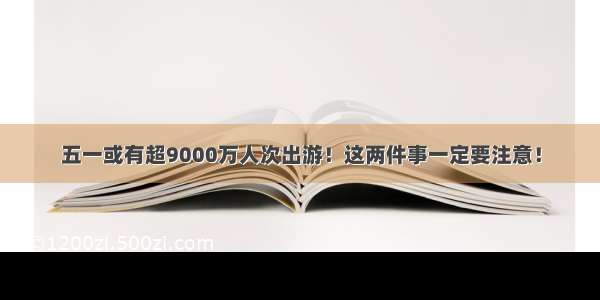 五一或有超9000万人次出游！这两件事一定要注意！

1200zi.500zi.com